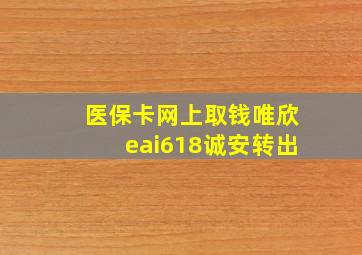 医保卡网上取钱唯欣
eai618诚安转出